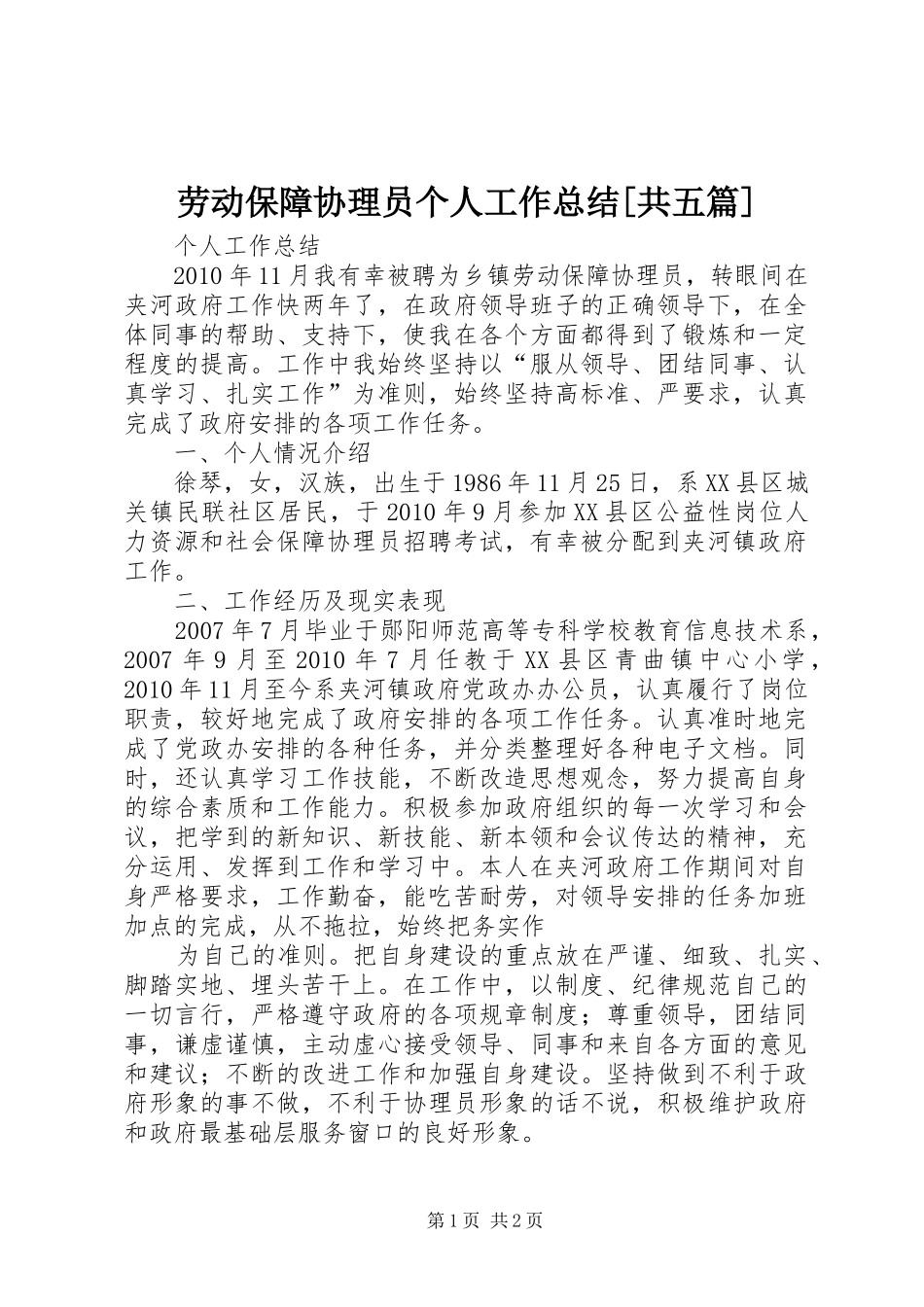 劳动保障协理员个人工作总结[共五篇]

个人工作总结

2010年11月我有幸被聘为乡镇劳动保障协理员，转眼间在夹河政府工作快两年了，在政府领导班子的正确领导下，在全体同事的帮助、支持下，使我在各个方面都得到了锻炼和一定程度的提高。工作中我始终坚持以“服从领导、团结同事、认真学习、扎实工作”为准则，始终坚持高标准、严要求，认真完成了政府安排的各项工作任务。

一、个人情况介绍

徐琴，女，汉族，出生于1986年11月25日，系XX县区城关镇民联社区居民，于2010年9月参加XX县区公益性岗位人力资源和社会保障协理员招聘考试，有幸被分配到夹河镇政府工作。

二、工作经历及现实表现

2007年7月毕业于郧阳师范高等专科学校教育信息技术系，2007年9月至2010年7月任教于XX县区青曲镇中心小学，2010年11月至今系夹河镇政府党政办办公员，认真履行了岗位职责，较好地完成了政府安排的各项工作任务。认真准时地完成了党政办安排的各种任务，并分类整理好各种电子文档。同时，还认真学习工作技能，不断改造思想观念，努力提高自身的综合素质和工作能力。积极参加政府组织的每一次学习和会议，把学到的新知识、新技能、新本领和会议传达的精神，充分运用、发挥到工作和学习中。本人在夹河政府工作期间对自身严格要求，工作勤奋，能吃苦耐劳，对领导安排的任务加班加点的完成，从不拖拉，始终把务实作

为自己的准则。把自身建设的重点放在严谨、细致、扎实、脚踏实地、埋头苦干上。在工作中，以制度、纪律规范自己的一切言行，严格遵守政府的各项规章制度；尊重领导，团结同事，谦虚谨慎，主动虚心接受领导、同事和来自各方面的意见和建议；不断的改进工作和加强自身建设。坚持做到不利于政府形象的事不做，不利于协理员形象的话不说，积极维护政府和政府最基础层服务窗口的良好形象。

第1页 共2页